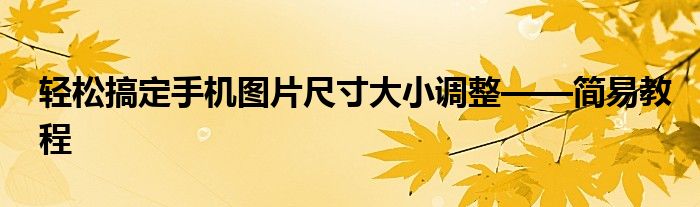 轻松搞定手机图片尺寸大小调整——简易教程